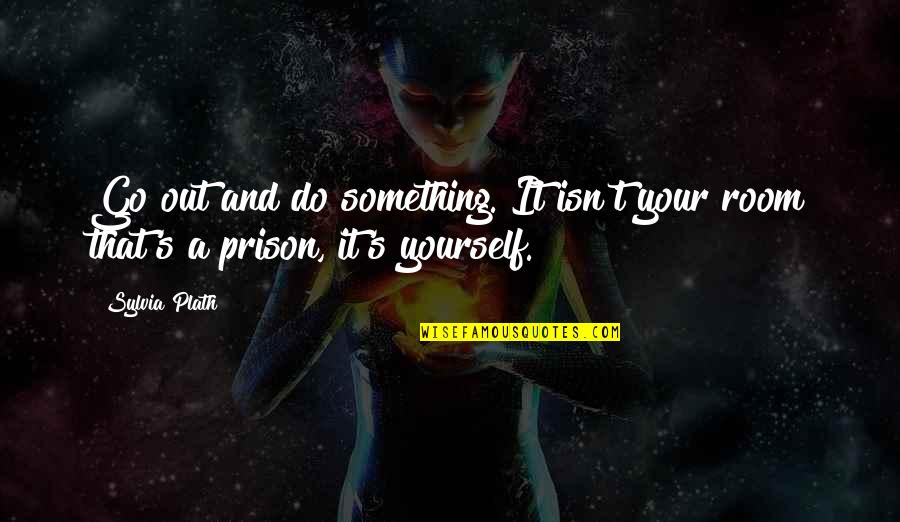 Go out and do something. It isn't your room that's a prison, it's yourself.

Sylvia Plath

WISEFAMOUSQUOTES.COM